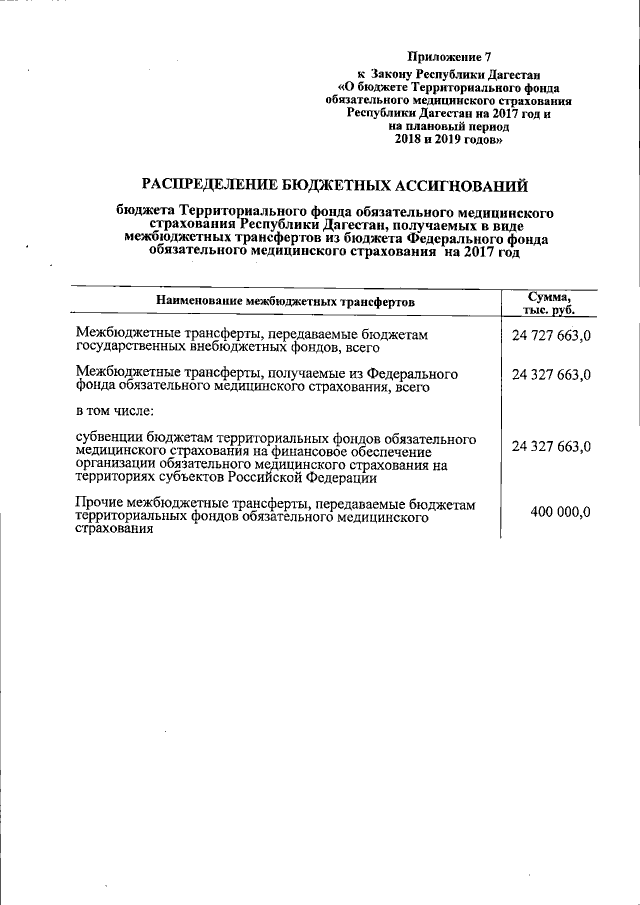 Приложение 7
к Закону Республики Дагестан
«О бюджете Территориального фонда обязательного медицинского страхования Республики Дагестан на 2017 год и на плановый период 2018 и 2019 годов»

РАСПРЕДЕЛЕНИЕ БЮДЖЕТНЫХ АССИГНОВАНИЙ

бюджета Территориального фонда обязательного медицинского страхования Республики Дагестан, получаемых в виде межбюджетных трансфертов из бюджета Федерального фонда обязательного медицинского страхования на 2017 год

| Наименование межбюджетных трансфертов | Сумма, тыс. руб. |
|---|---|
| Межбюджетные трансферты, передаваемые бюджетам государственных внебюджетных фондов, всего | 24 727 663,0 |
| Межбюджетные трансферты, получаемые из Федерального фонда обязательного медицинского страхования, всего | 24 327 663,0 |
| в том числе: | |
| субвенции бюджетам территориальных фондов обязательного медицинского страхования на финансовое обеспечение организации обязательного медицинского страхования на территориях субъектов Российской Федерации | 24 327 663,0 |
| Прочие межбюджетные трансферты, передаваемые бюджетам территориальных фондов обязательного медицинского страхования | 400 000,0 |